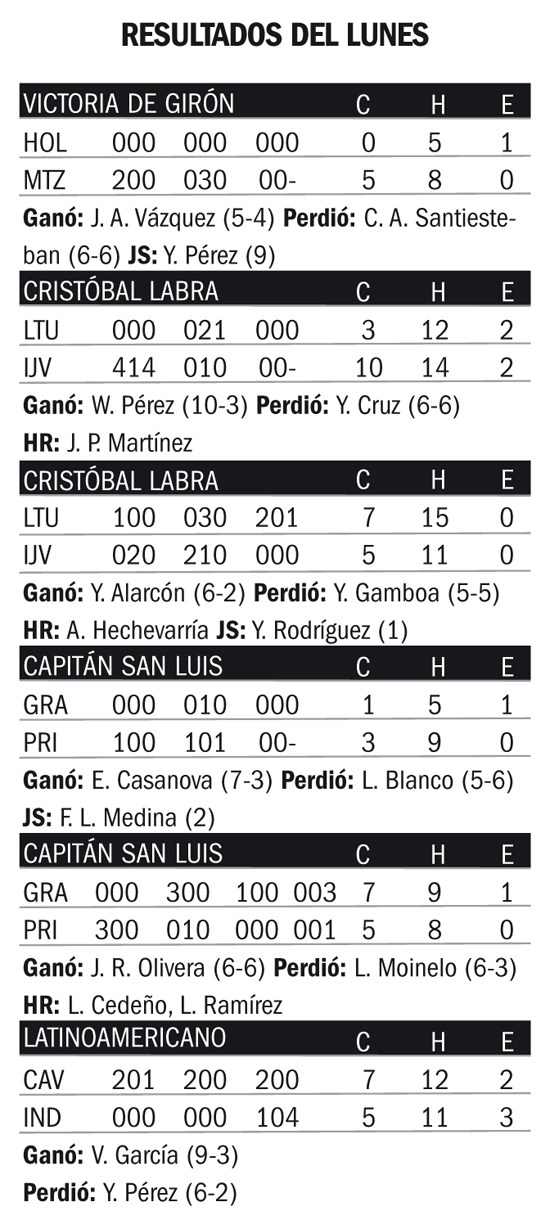 RESULTADOS DEL LUNES

| VICTORIA DE GIRÓN | | | | C | H | E |
|---|---|---|---|---|---|---|
| HOL | 000 | 000 | 000 | 0 | 5 | 1 |
| MTZ | 200 | 030 | 00- | 5 | 8 | 0 |

Ganó: J. A. Vázquez (5-4) Perdió: C. A. Santiesteban (6-6) JS: Y. Pérez (9)

| CRISTÓBAL LABRA | | | | C | H | E |
|---|---|---|---|---|---|---|
| LTU | 000 | 021 | 000 | 3 | 12 | 2 |
| IJV | 414 | 010 | 00- | 10 | 14 | 2 |

Ganó: W. Pérez (10-3) Perdió: Y. Cruz (6-6)
HR: J. P. Martínez

| CRISTÓBAL LABRA | | | | C | H | E |
|---|---|---|---|---|---|---|
| LTU | 100 | 030 | 201 | 7 | 15 | 0 |
| IJV | 020 | 210 | 000 | 5 | 11 | 0 |

Ganó: Y. Alarcón (6-2) Perdió: Y. Gamboa (5-5)
HR: A. Hechevarría JS: Y. Rodríguez (1)

| CAPITÁN SAN LUIS | | | | C | H | E |
|---|---|---|---|---|---|---|
| GRA | 000 | 010 | 000 | 1 | 5 | 1 |
| PRI | 100 | 101 | 00- | 3 | 9 | 0 |

Ganó: E. Casanova (7-3) Perdió: L. Blanco (5-6)
JS: F. L. Medina (2)

| CAPITÁN SAN LUIS | | | | | C | H | E |
|---|---|---|---|---|---|---|---|
| GRA | 000 | 300 | 100 | 003 | 7 | 9 | 1 |
| PRI | 300 | 010 | 000 | 001 | 5 | 8 | 0 |

Ganó: J. R. Olivera (6-6) Perdió: L. Moinelo (6-3)
HR: L. Cedeño, L. Ramírez

| LATINOAMERICANO | | | | C | H | E |
|---|---|---|---|---|---|---|
| CAV | 201 | 200 | 200 | 7 | 12 | 2 |
| IND | 000 | 000 | 104 | 5 | 11 | 3 |

Ganó: V. García (9-3)
Perdió: Y. Pérez (6-2)